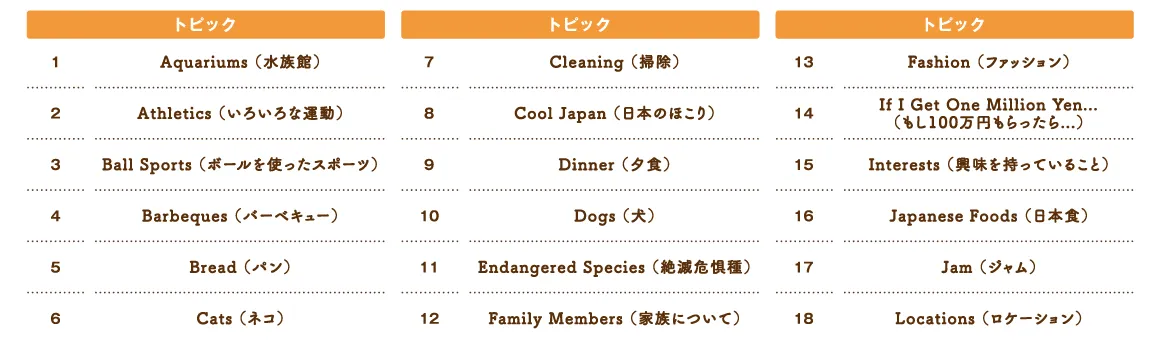 | | トピック |
|---|---|
| 1 | Aquariums（水族館） |
| 2 | Athletics（いろいろな運動） |
| 3 | Ball Sports（ボールを使ったスポーツ） |
| 4 | Barbeques（バーベキュー） |
| 5 | Bread（パン） |
| 6 | Cats（ネコ） |

| | トピック |
|---|---|
| 7 | Cleaning（掃除） |
| 8 | Cool Japan（日本のほこり） |
| 9 | Dinner（夕食） |
| 10 | Dogs（犬） |
| 11 | Endangered Species（絶滅危惧種） |
| 12 | Family Members（家族について） |

| | トピック |
|---|---|
| 13 | Fashion（ファッション） |
| 14 | If I Get One Million Yen...（もし100万円もらったら...） |
| 15 | Interests（興味を持っていること） |
| 16 | Japanese Foods（日本食） |
| 17 | Jam（ジャム） |
| 18 | Locations（ロケーション） |